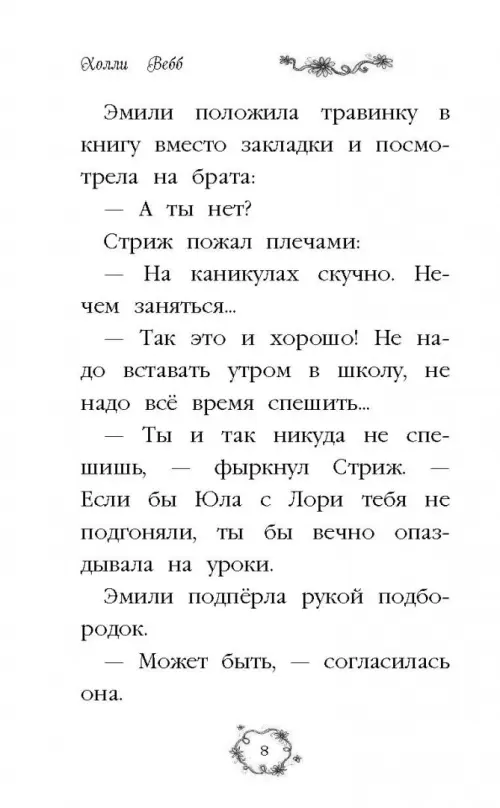 Холли Вебб

Эмили положила травинку в книгу вместо закладки и посмотрела на брата:

— А ты нет?

Стриж пожал плечами:

— На каникулах скучно. Нечем заняться...

— Так это и хорошо! Не надо вставать утром в школу, не надо всё время спешить...

— Ты и так никуда не спешишь, — фыркнул Стриж. — Если бы Юла с Лори тебя не подгоняли, ты бы вечно опаздывала на уроки.

Эмили подпёрла рукой подбородок.

— Может быть, — согласилась она.

8